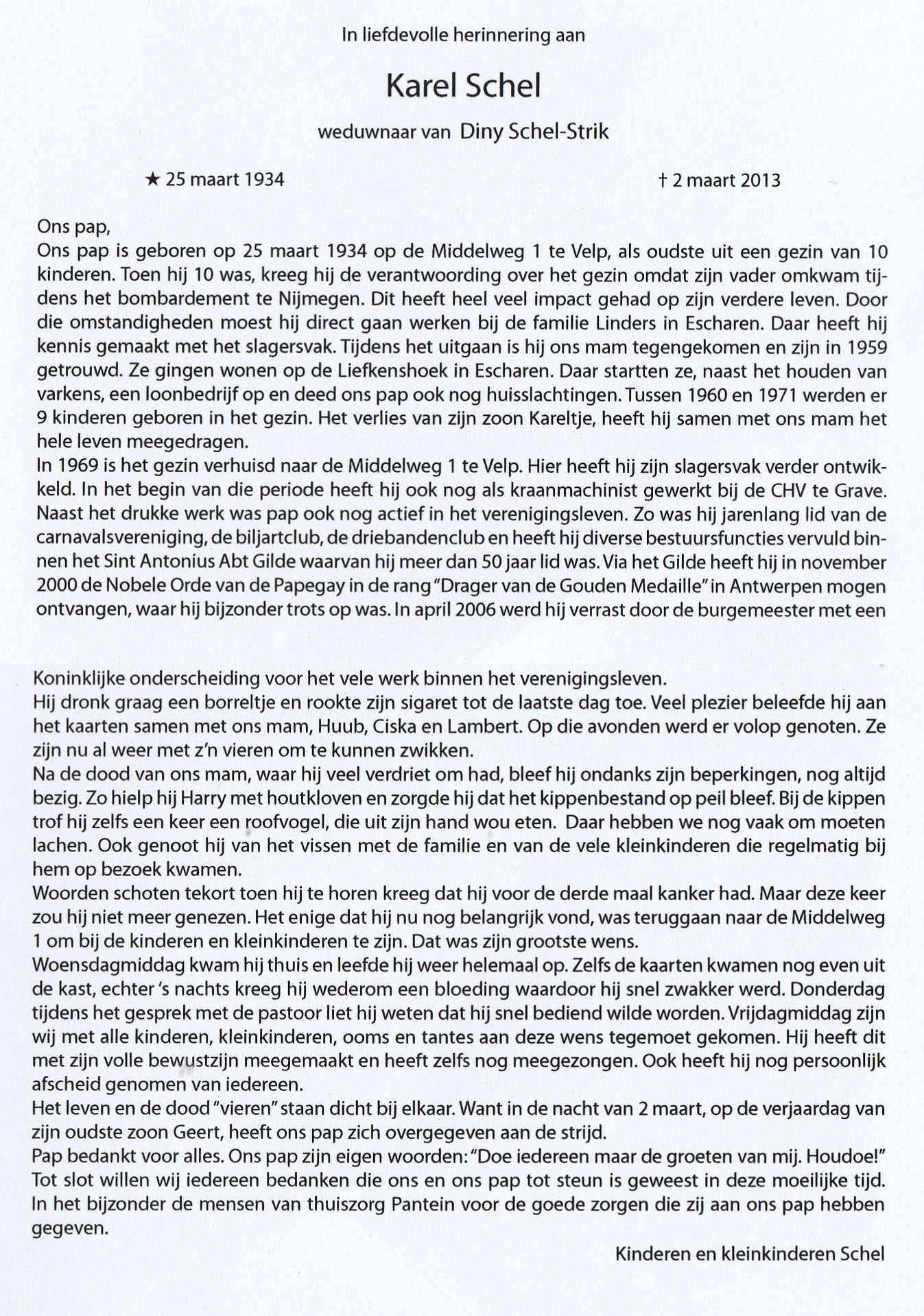 In liefdevolle herinnering aan

Karel Schel

weduwnaar van Diny Schel-Strik

★ 25 maart 1934

† 2 maart 2013

Ons pap,
Ons pap is geboren op 25 maart 1934 op de Middelweg 1 te Velp, als oudste uit een gezin van 10 kinderen. Toen hij 10 was, kreeg hij de verantwoording over het gezin omdat zijn vader omkwam tijdens het bombardement te Nijmegen. Dit heeft heel veel impact gehad op zijn verdere leven. Door die omstandigheden moest hij direct gaan werken bij de familie Linders in Escharen. Daar heeft hij kennis gemaakt met het slagersvak. Tijdens het uitgaan is hij ons mam tegengekomen en zijn in 1959 getrouwd. Ze gingen wonen op de Liefkenshoek in Escharen. Daar startten ze, naast het houden van varkens, een loonbedrijf op en deed ons pap ook nog huisslachtingen. Tussen 1960 en 1971 werden er 9 kinderen geboren in het gezin. Het verlies van zijn zoon Kareltje, heeft hij samen met ons mam het hele leven meegedragen.
In 1969 is het gezin verhuisd naar de Middelweg 1 te Velp. Hier heeft hij zijn slagersvak verder ontwikkeld. In het begin van die periode heeft hij ook nog als kraanmachinist gewerkt bij de CHV te Grave. Naast het drukke werk was pap ook nog actief in het verenigingsleven. Zo was hij jarenlang lid van de carnavalsvereniging, de biljartclub, de driebandenclub en heeft hij diverse bestuursfuncties vervuld binnen het Sint Antonius Abt Gilde waarvan hij meer dan 50 jaar lid was. Via het Gilde heeft hij in november 2000 de Nobele Orde van de Papegay in de rang "Drager van de Gouden Medaille" in Antwerpen mogen ontvangen, waar hij bijzonder trots op was. In april 2006 werd hij verrast door de burgemeester met een

Koninklijke onderscheiding voor het vele werk binnen het verenigingsleven.
Hij dronk graag een borreltje en rookte zijn sigaret tot de laatste dag toe. Veel plezier beleefde hij aan het kaarten samen met ons mam, Huub, Ciska en Lambert. Op die avonden werd er volop genoten. Ze zijn nu al weer met z'n vieren om te kunnen zwikken.
Na de dood van ons mam, waar hij veel verdriet om had, bleef hij ondanks zijn beperkingen, nog altijd bezig. Zo hielp hij Harry met houtkloven en zorgde hij dat het kippenbestand op peil bleef. Bij de kippen trof hij zelfs een keer een roofvogel, die uit zijn hand wou eten. Daar hebben we nog vaak om moeten lachen. Ook genoot hij van het vissen met de familie en van de vele kleinkinderen die regelmatig bij hem op bezoek kwamen.
Woorden schoten tekort toen hij te horen kreeg dat hij voor de derde maal kanker had. Maar deze keer zou hij niet meer genezen. Het enige dat hij nu nog belangrijk vond, was teruggaan naar de Middelweg 1 om bij de kinderen en kleinkinderen te zijn. Dat was zijn grootste wens.
Woensdagmiddag kwam hij thuis en leefde hij weer helemaal op. Zelfs de kaarten kwamen nog even uit de kast, echter 's nachts kreeg hij wederom een bloeding waardoor hij snel zwakker werd. Donderdag tijdens het gesprek met de pastoor liet hij weten dat hij snel bediend wilde worden. Vrijdagmiddag zijn wij met alle kinderen, kleinkinderen, ooms en tantes aan deze wens tegemoet gekomen. Hij heeft dit met zijn volle bewustzijn meegemaakt en heeft zelfs nog meegezongen. Ook heeft hij nog persoonlijk afscheid genomen van iedereen.
Het leven en de dood "vieren" staan dicht bij elkaar. Want in de nacht van 2 maart, op de verjaardag van zijn oudste zoon Geert, heeft ons pap zich overgegeven aan de strijd.
Pap bedankt voor alles. Ons pap zijn eigen woorden: "Doe iedereen maar de groeten van mij. Houdoe!"
Tot slot willen wij iedereen bedanken die ons en ons pap tot steun is geweest in deze moeilijke tijd. In het bijzonder de mensen van thuiszorg Pantein voor de goede zorgen die zij aan ons pap hebben gegeven.

Kinderen en kleinkinderen Schel